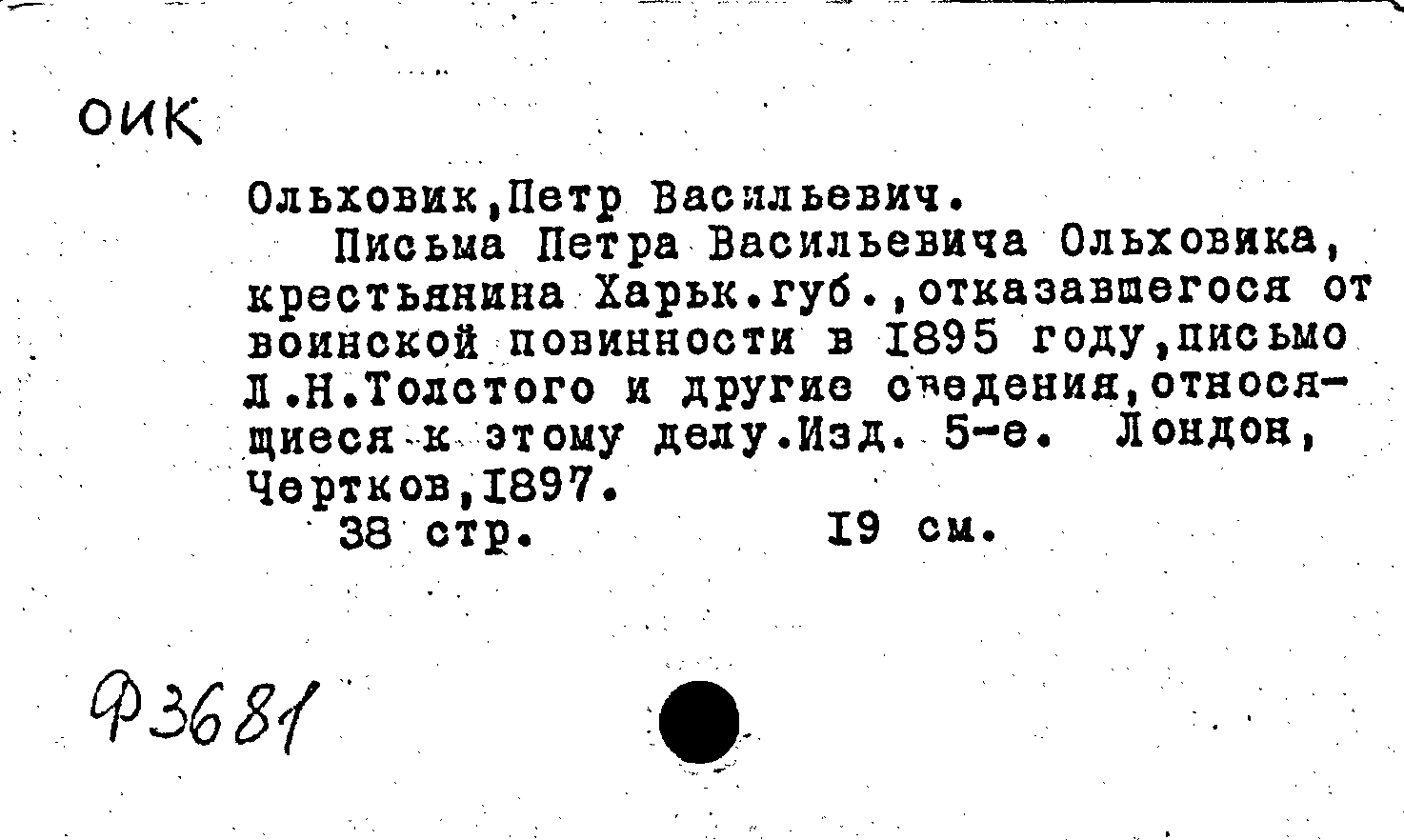 ОИК

Ольховик,Петр Васильевич.
Письма Петра Васильевича Ольховика, крестьянина Харьк.губ.,отказавшегося от воинской повинности в 1895 году,письмо Л.Н.Толстого и другие сведения,относящиеся к этому делу.Изд. 5-е. Лондон, Чертков,1897.
38 стр. 19 см.

Ф3681